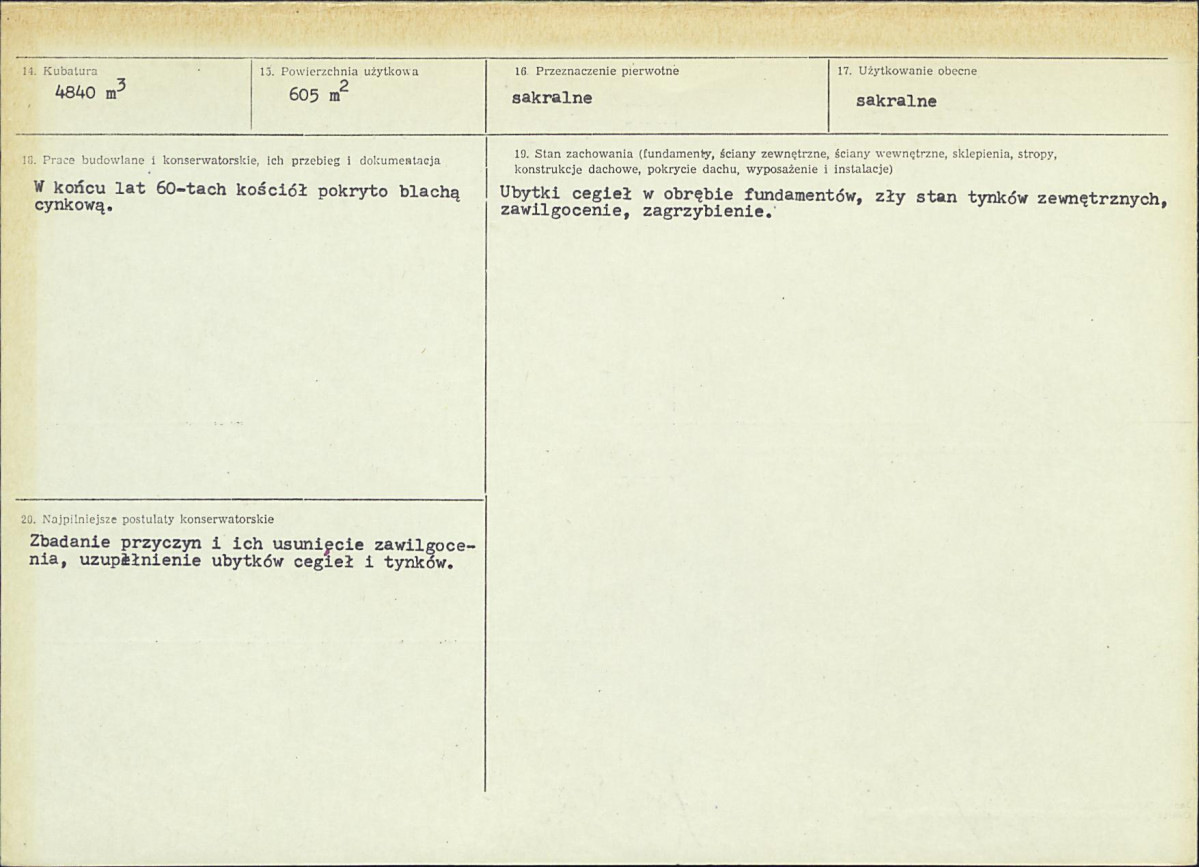 14. Kubatura
4840 $m^3$

15. Powierzchnia użytkowa
605 $m^2$

16. Przeznaczenie pierwotne
sakralne

17. Użytkowanie obecne
sakralne

18. Prace budowlane i konserwatorskie, ich przebieg i dokumentacja

W końcu lat 60-tach kościół pokryto blachą cynkową.

19. Stan zachowania (fundamenty, ściany zewnętrzne, ściany wewnętrzne, sklepienia, stropy, konstrukcje dachowe, pokrycie dachu, wyposażenie i instalacje)

Ubytki cegieł w obrębie fundamentów, zły stan tynków zewnętrznych, zawilgocenie, zagrzybienie.

20. Najpilniejsze postulaty konserwatorskie

Zbadanie przyczyn i ich usunięcie zawilgocenia, uzupełnienie ubytków cegieł i tynków.